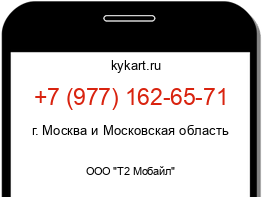 kykart.ru

+7 (977) 162-65-71

г. Москва и Московская область

ООО "Т2 Мобайл"